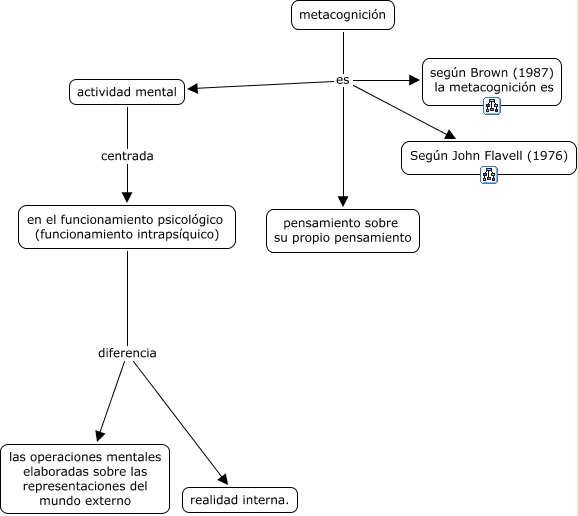 metacognición

es

actividad mental

según Brown (1987) la metacognición es

Según John Flavell (1976)

centrada

en el funcionamiento psicológico (funcionamiento intrapsíquico)

pensamiento sobre su propio pensamiento

diferencia

las operaciones mentales elaboradas sobre las representaciones del mundo externo

realidad interna.